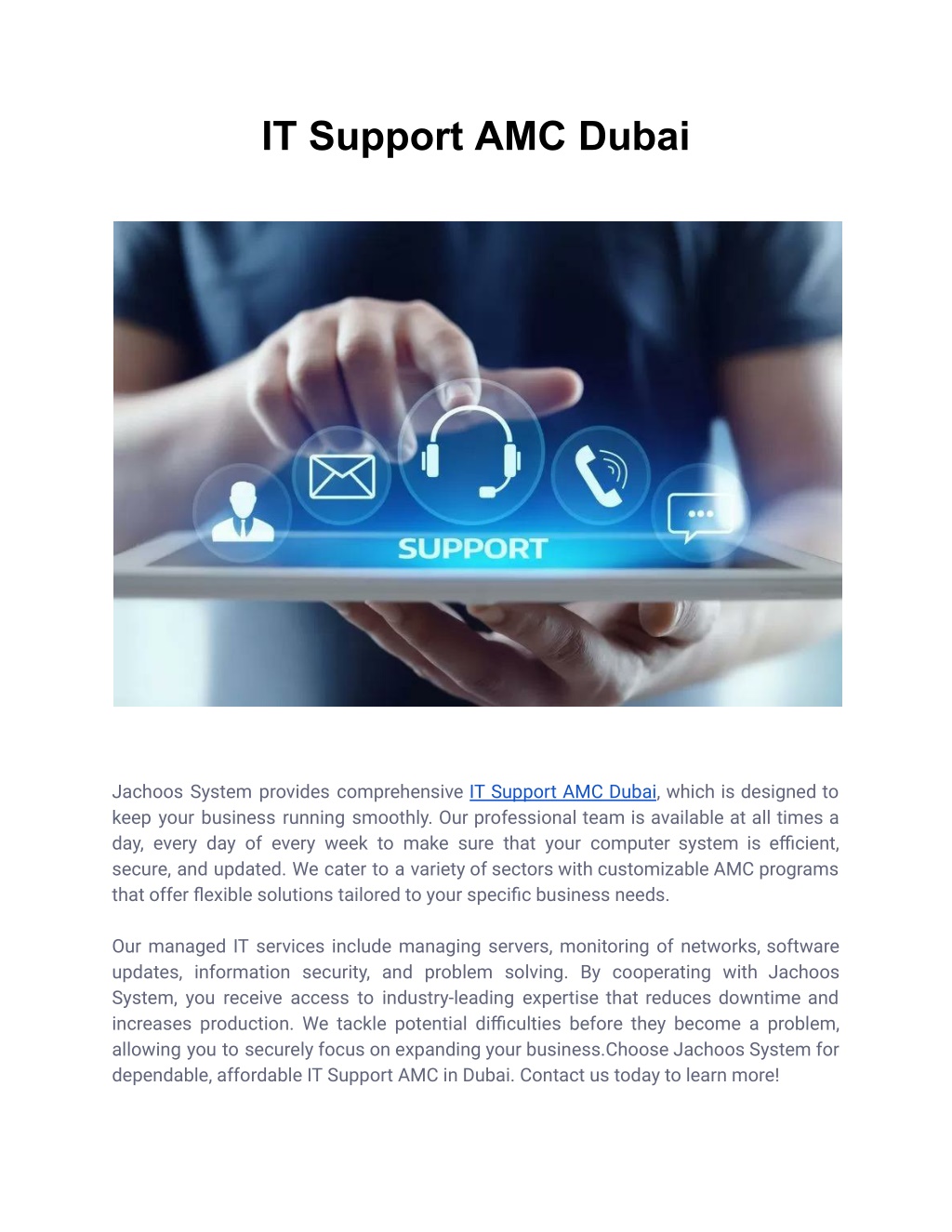 IT Support AMC Dubai

SUPPORT

Jachoos System provides comprehensive IT Support AMC Dubai, which is designed to keep your business running smoothly. Our professional team is available at all times a day, every day of every week to make sure that your computer system is efficient, secure, and updated. We cater to a variety of sectors with customizable AMC programs that offer flexible solutions tailored to your specific business needs.

Our managed IT services include managing servers, monitoring of networks, software updates, information security, and problem solving. By cooperating with Jachoos System, you receive access to industry-leading expertise that reduces downtime and increases production. We tackle potential difficulties before they become a problem, allowing you to securely focus on expanding your business.Choose Jachoos System for dependable, affordable IT Support AMC in Dubai. Contact us today to learn more!